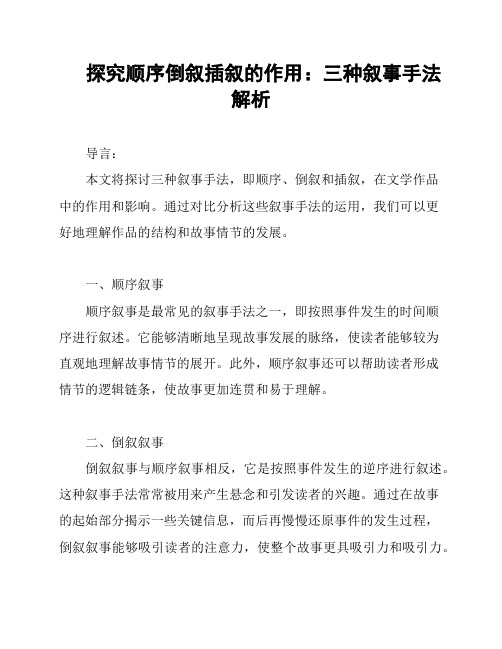 探究顺序倒叙插叙的作用：三种叙事手法解析

导言：

本文将探讨三种叙事手法，即顺序、倒叙和插叙，在文学作品中的作用和影响。通过对比分析这些叙事手法的运用，我们可以更好地理解作品的结构和故事情节的发展。

一、顺序叙事

顺序叙事是最常见的叙事手法之一，即按照事件发生的时间顺序进行叙述。它能够清晰地呈现故事发展的脉络，使读者能够较为直观地理解故事情节的展开。此外，顺序叙事还可以帮助读者形成情节的逻辑链条，使故事更加连贯和易于理解。

二、倒叙叙事

倒叙叙事与顺序叙事相反，它是按照事件发生的逆序进行叙述。这种叙事手法常常被用来产生悬念和引发读者的兴趣。通过在故事的起始部分揭示一些关键信息，而后再慢慢还原事件的发生过程，倒叙叙事能够吸引读者的注意力，使整个故事更具吸引力和吸引力。